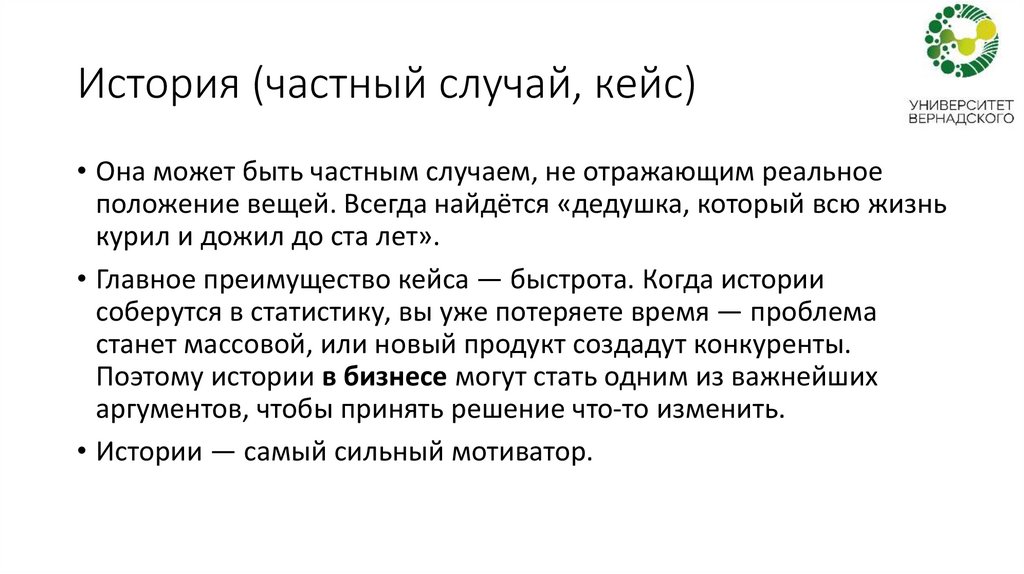 История (частный случай, кейс)

УНИВЕРСИТЕТ ВЕРНАДСКОГО

• Она может быть частным случаем, не отражающим реальное положение вещей. Всегда найдётся «дедушка, который всю жизнь курил и дожил до ста лет».

• Главное преимущество кейса — быстрота. Когда истории соберутся в статистику, вы уже потеряете время — проблема станет массовой, или новый продукт создадут конкуренты. Поэтому истории в бизнесе могут стать одним из важнейших аргументов, чтобы принять решение что-то изменить.

• Истории — самый сильный мотиватор.